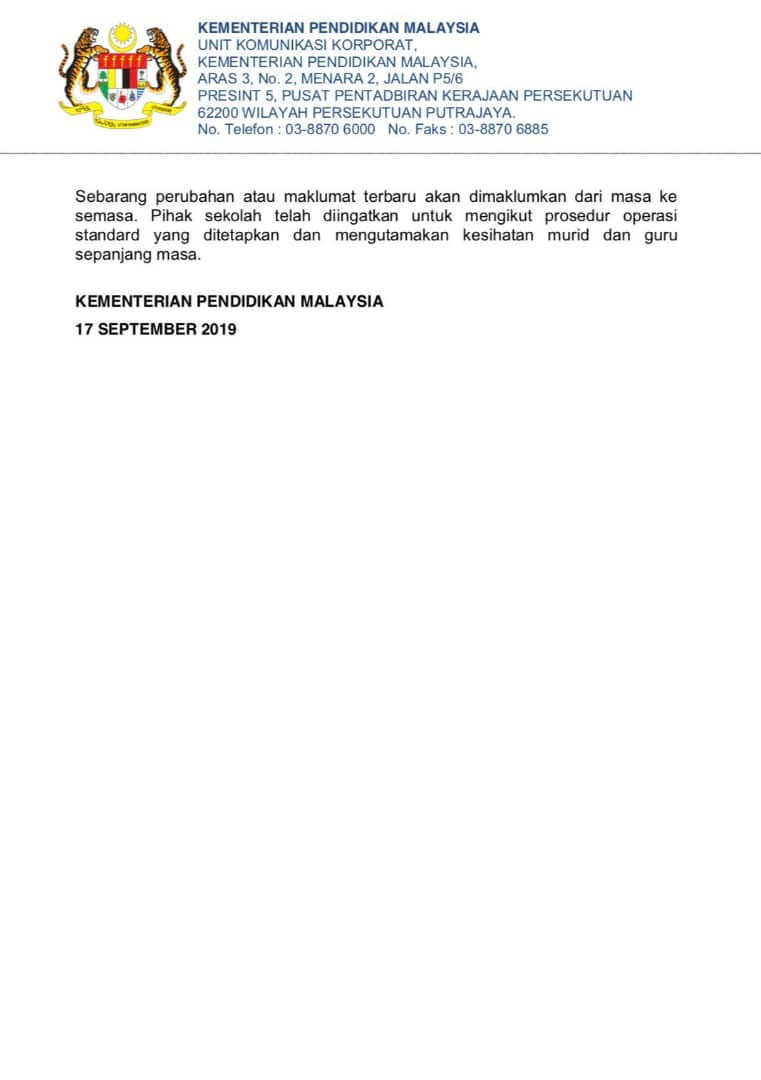 KEMENTERIAN PENDIDIKAN MALAYSIA
UNIT KOMUNIKASI KORPORAT,
KEMENTERIAN PENDIDIKAN MALAYSIA,
ARAS 3, No. 2, MENARA 2, JALAN P5/6
PRESINT 5, PUSAT PENTADBIRAN KERAJAAN PERSEKUTUAN
62200 WILAYAH PERSEKUTUAN PUTRAJAYA.
No. Telefon : 03-8870 6000 No. Faks : 03-8870 6885

Sebarang perubahan atau maklumat terbaru akan dimaklumkan dari masa ke semasa. Pihak sekolah telah diingatkan untuk mengikut prosedur operasi standard yang ditetapkan dan mengutamakan kesihatan murid dan guru sepanjang masa.

KEMENTERIAN PENDIDIKAN MALAYSIA
17 SEPTEMBER 2019